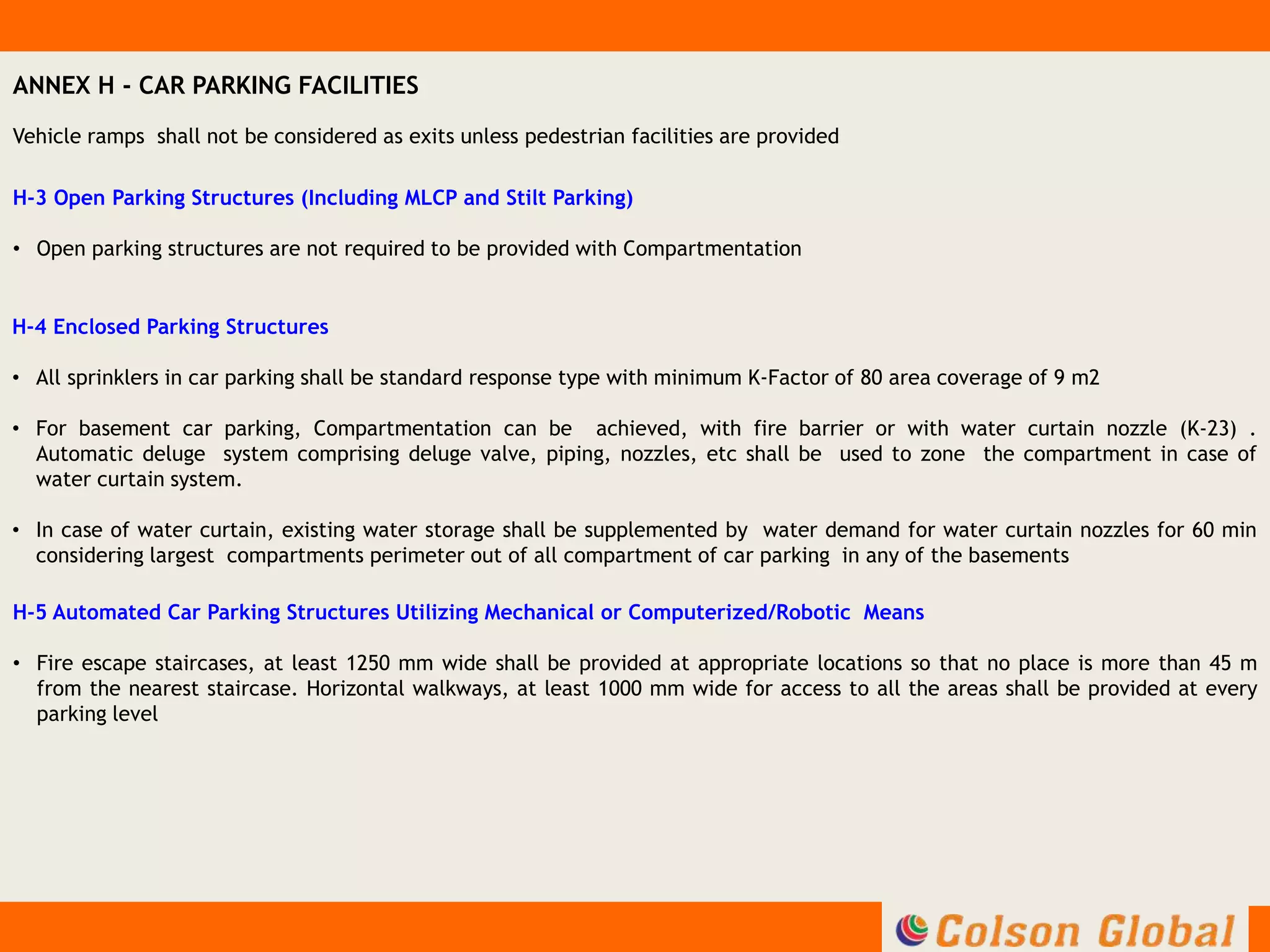 ANNEX H - CAR PARKING FACILITIES

Vehicle ramps shall not be considered as exits unless pedestrian facilities are provided

H-3 Open Parking Structures (Including MLCP and Stilt Parking)

• Open parking structures are not required to be provided with Compartmentation

H-4 Enclosed Parking Structures

• All sprinklers in car parking shall be standard response type with minimum K-Factor of 80 area coverage of 9 m2

• For basement car parking, Compartmentation can be achieved, with fire barrier or with water curtain nozzle (K-23) . Automatic deluge system comprising deluge valve, piping, nozzles, etc shall be used to zone the compartment in case of water curtain system.

• In case of water curtain, existing water storage shall be supplemented by water demand for water curtain nozzles for 60 min considering largest compartments perimeter out of all compartment of car parking in any of the basements

H-5 Automated Car Parking Structures Utilizing Mechanical or Computerized/Robotic Means

• Fire escape staircases, at least 1250 mm wide shall be provided at appropriate locations so that no place is more than 45 m from the nearest staircase. Horizontal walkways, at least 1000 mm wide for access to all the areas shall be provided at every parking level

Colson Global